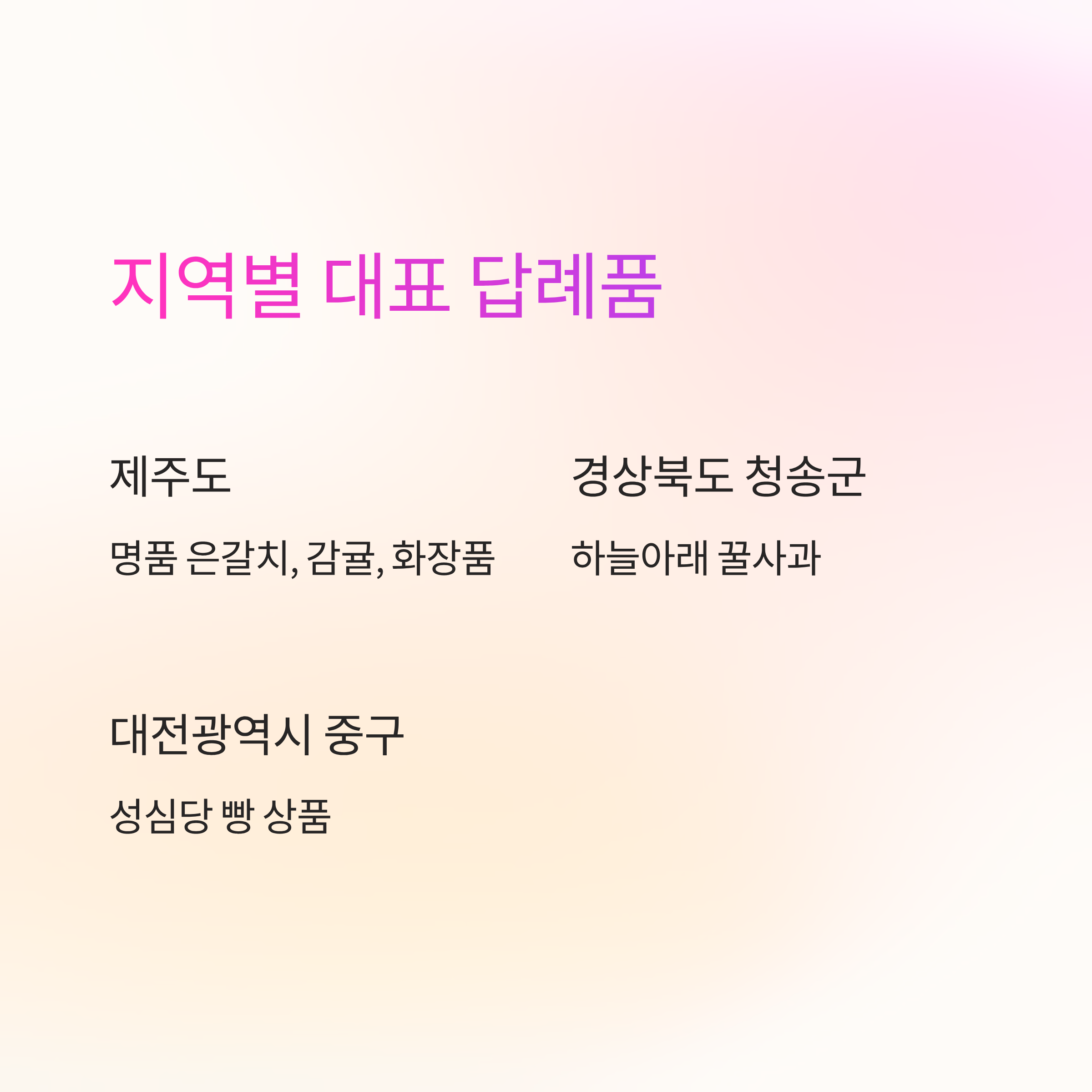 지역별 대표 답례품

제주도

명품 은갈치, 감귤, 화장품

경상북도 청송군

하늘아래 꿀사과

대전광역시 중구

성심당 빵 상품